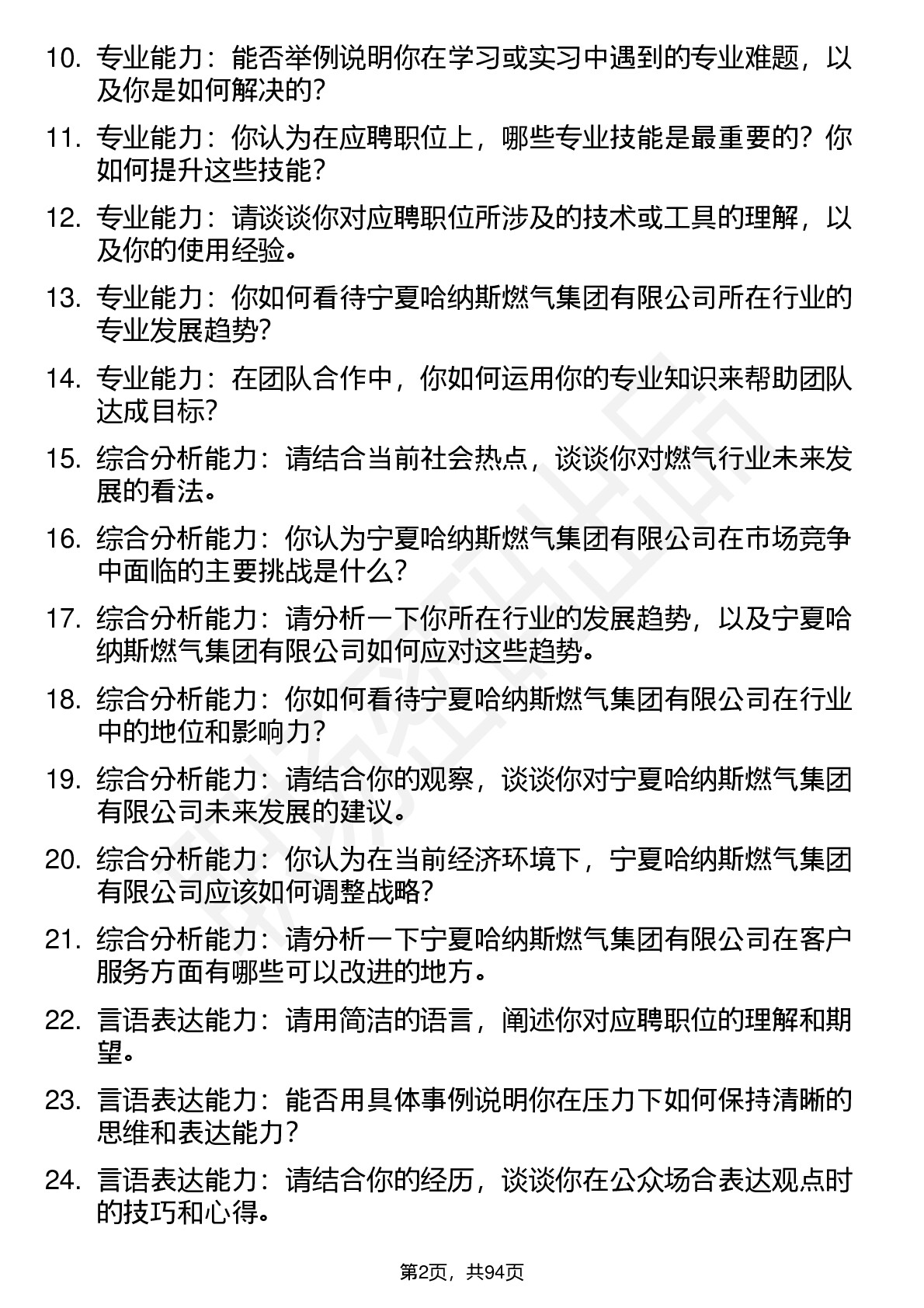 10. 专业能力：能否举例说明你在学习或实习中遇到的专业难题，以及你是如何解决的？

11. 专业能力：你认为在应聘职位上，哪些专业技能是最重要的？你如何提升这些技能？

12. 专业能力：请谈谈你对应聘职位所涉及的技术或工具的理解，以及你的使用经验。

13. 专业能力：你如何看待宁夏哈纳斯燃气集团有限公司所在行业的专业发展趋势？

14. 专业能力：在团队合作中，你如何运用你的专业知识来帮助团队达成目标？

15. 综合分析能力：请结合当前社会热点，谈谈你对燃气行业未来发展的看法。

16. 综合分析能力：你认为宁夏哈纳斯燃气集团有限公司在市场竞争中面临的主要挑战是什么？

17. 综合分析能力：请分析一下你所在行业的发展趋势，以及宁夏哈纳斯燃气集团有限公司如何应对这些趋势。

18. 综合分析能力：你如何看待宁夏哈纳斯燃气集团有限公司在行业中的地位和影响力？

19. 综合分析能力：请结合你的观察，谈谈你对宁夏哈纳斯燃气集团有限公司未来发展的建议。

20. 综合分析能力：你认为在当前经济环境下，宁夏哈纳斯燃气集团有限公司应该如何调整战略？

21. 综合分析能力：请分析一下宁夏哈纳斯燃气集团有限公司在客户服务方面有哪些可以改进的地方。

22. 言语表达能力：请用简洁的语言，阐述你对应聘职位的理解和期望。

23. 言语表达能力：能否用具体事例说明你在压力下如何保持清晰的思维和表达能力？

24. 言语表达能力：请结合你的经历，谈谈你在公众场合表达观点时的技巧和心得。

第2页，共94页